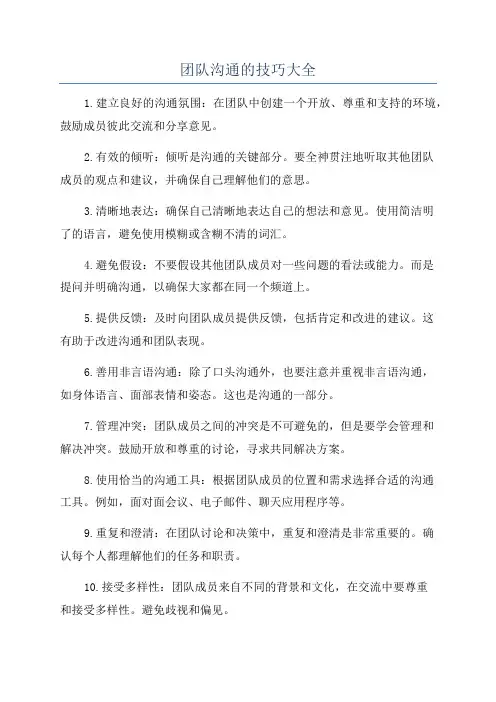 团队沟通的技巧大全

1.建立良好的沟通氛围：在团队中创建一个开放、尊重和支持的环境，鼓励成员彼此交流和分享意见。

2.有效的倾听：倾听是沟通的关键部分。要全神贯注地听取其他团队成员的观点和建议，并确保自己理解他们的意思。

3.清晰地表达：确保自己清晰地表达自己的想法和意见。使用简洁明了的语言，避免使用模糊或含糊不清的词汇。

4.避免假设：不要假设其他团队成员对一些问题的看法或能力。而是提问并明确沟通，以确保大家都在同一个频道上。

5.提供反馈：及时向团队成员提供反馈，包括肯定和改进的建议。这有助于改进沟通和团队表现。

6.善用非言语沟通：除了口头沟通外，也要注意并重视非言语沟通，如身体语言、面部表情和姿态。这也是沟通的一部分。

7.管理冲突：团队成员之间的冲突是不可避免的，但是要学会管理和解决冲突。鼓励开放和尊重的讨论，寻求共同解决方案。

8.使用恰当的沟通工具：根据团队成员的位置和需求选择合适的沟通工具。例如，面对面会议、电子邮件、聊天应用程序等。

9.重复和澄清：在团队讨论和决策中，重复和澄清是非常重要的。确认每个人都理解他们的任务和职责。

10.接受多样性：团队成员来自不同的背景和文化，在交流中要尊重和接受多样性。避免歧视和偏见。